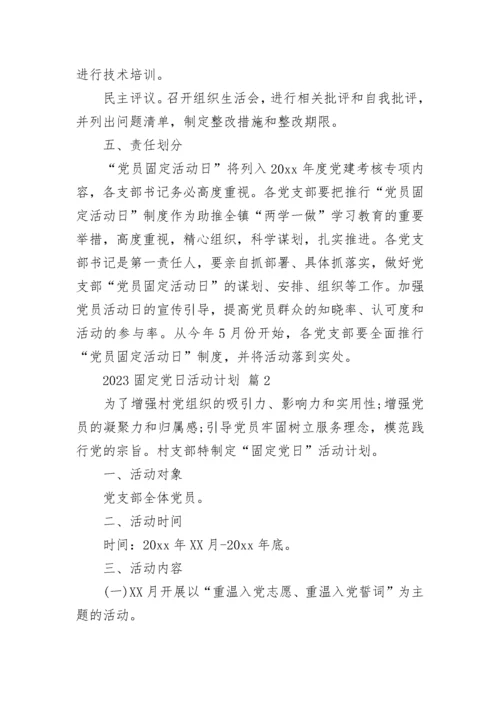 进行技术培训。

民主评议。召开组织生活会，进行相关批评和自我批评，并列出问题清单，制定整改措施和整改期限。

五、责任划分

“党员固定活动日”将列入20xx年度党建考核专项内容，各支部书记务必高度重视。各党支部要把推行“党员固定活动日”制度作为助推全镇“两学一做”学习教育的重要举措，高度重视，精心组织，科学谋划，扎实推进。各党支部书记是第一责任人，要亲自抓部署、具体抓落实，做好党支部“党员固定活动日”的谋划、安排、组织等工作。加强党员活动日的宣传引导，提高党员群众的知晓率、认可度和活动的参与率。从今年5月份开始，各党支部要全面推行“党员固定活动日”制度，并将活动落到实处。

2023固定党日活动计划 篇2

为了增强村党组织的吸引力、影响力和实用性;增强党员的凝聚力和归属感;引导党员牢固树立服务理念，模范践行党的宗旨。村支部特制定“固定党日”活动计划。

一、活动对象

党支部全体党员。

二、活动时间

时间：20xx年XX月-20xx年底。

三、活动内容

(一)XX月开展以“重温入党志愿、重温入党誓词”为主题的活动。